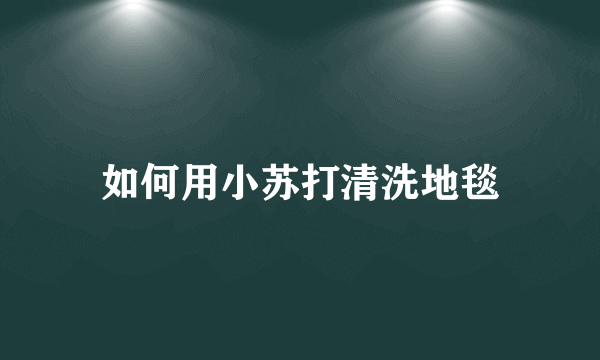 如何用小苏打清洗地毯